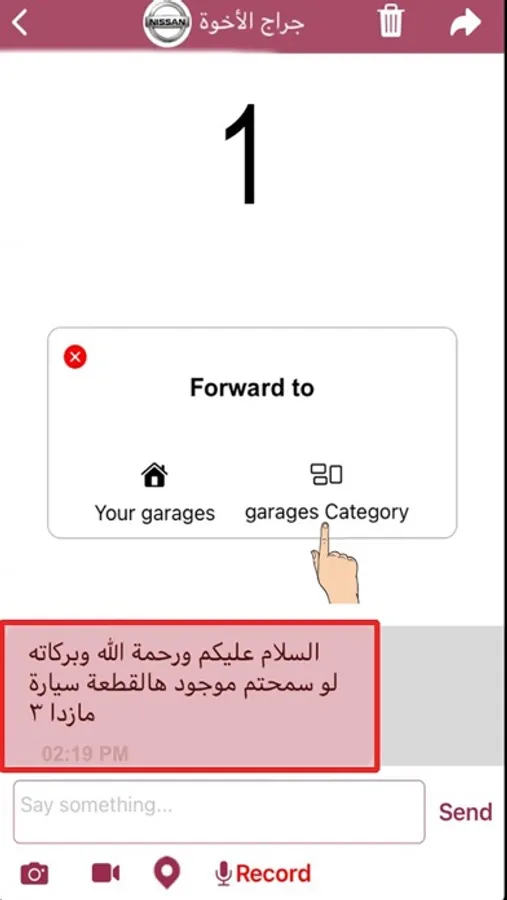 NISSAN جراج الأخوة

1

Forward to

Your garages

garages Category

السلام عليكم ورحمة الله وبركاته
لو سمحتم موجود هالقطعة سيارة مازدا ٣

02:19 PM

Say something...

Send

Record